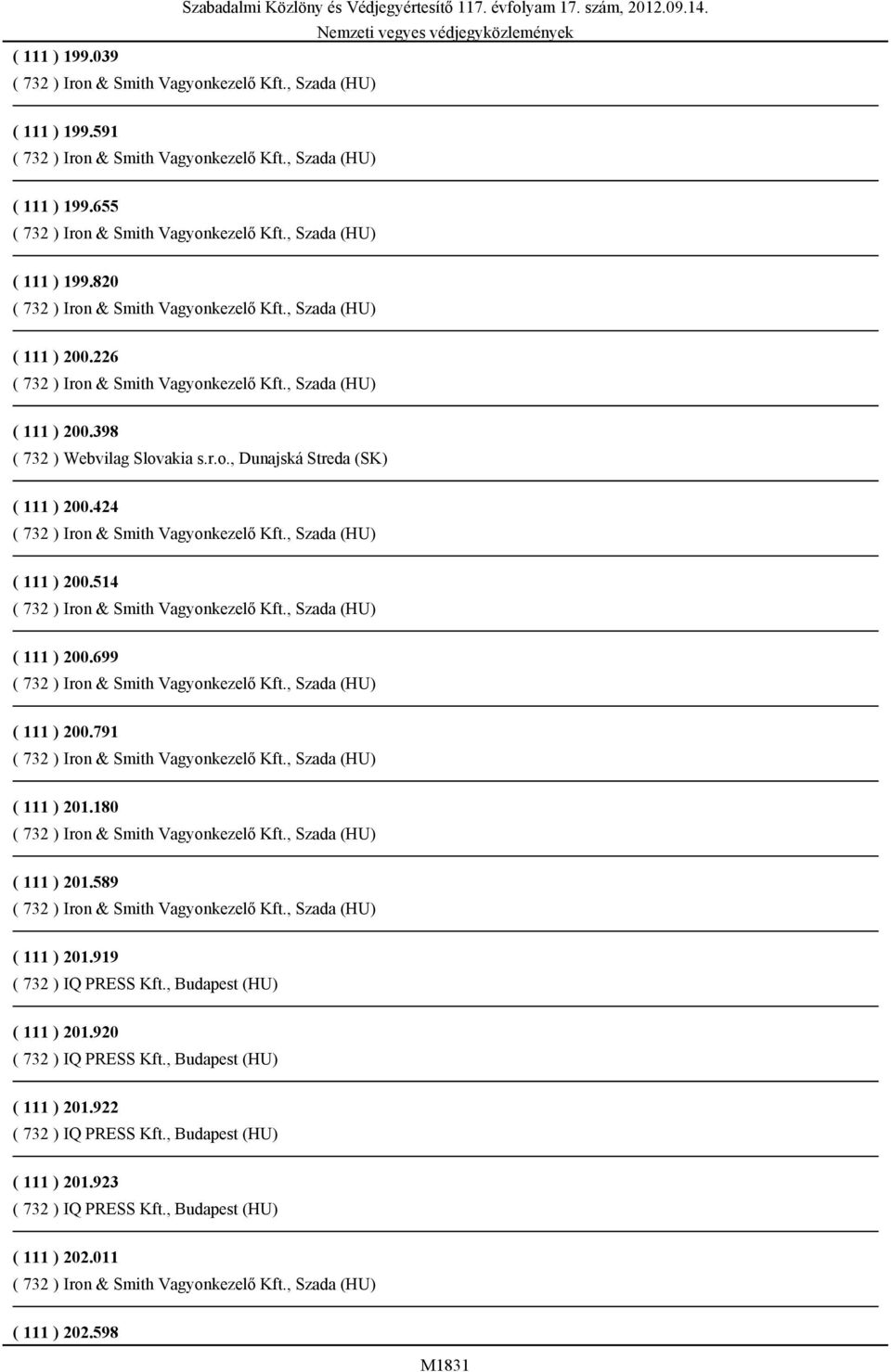 Szabadalmi Közlöny és Védjegyértesítő 117. évfolyam 17. szám, 2012.09.14.
Nemzeti vegyes védjegyközlemények

( 111 ) 199.039
( 732 ) Iron & Smith Vagyonkezelő Kft., Szada (HU)

( 111 ) 199.591
( 732 ) Iron & Smith Vagyonkezelő Kft., Szada (HU)

( 111 ) 199.655
( 732 ) Iron & Smith Vagyonkezelő Kft., Szada (HU)

( 111 ) 199.820
( 732 ) Iron & Smith Vagyonkezelő Kft., Szada (HU)

( 111 ) 200.226
( 732 ) Iron & Smith Vagyonkezelő Kft., Szada (HU)

( 111 ) 200.398
( 732 ) Webvilag Slovakia s.r.o., Dunajská Streda (SK)

( 111 ) 200.424
( 732 ) Iron & Smith Vagyonkezelő Kft., Szada (HU)

( 111 ) 200.514
( 732 ) Iron & Smith Vagyonkezelő Kft., Szada (HU)

( 111 ) 200.699
( 732 ) Iron & Smith Vagyonkezelő Kft., Szada (HU)

( 111 ) 200.791
( 732 ) Iron & Smith Vagyonkezelő Kft., Szada (HU)

( 111 ) 201.180
( 732 ) Iron & Smith Vagyonkezelő Kft., Szada (HU)

( 111 ) 201.589
( 732 ) Iron & Smith Vagyonkezelő Kft., Szada (HU)

( 111 ) 201.919
( 732 ) IQ PRESS Kft., Budapest (HU)

( 111 ) 201.920
( 732 ) IQ PRESS Kft., Budapest (HU)

( 111 ) 201.922
( 732 ) IQ PRESS Kft., Budapest (HU)

( 111 ) 201.923
( 732 ) IQ PRESS Kft., Budapest (HU)

( 111 ) 202.011
( 732 ) Iron & Smith Vagyonkezelő Kft., Szada (HU)

( 111 ) 202.598

M1831